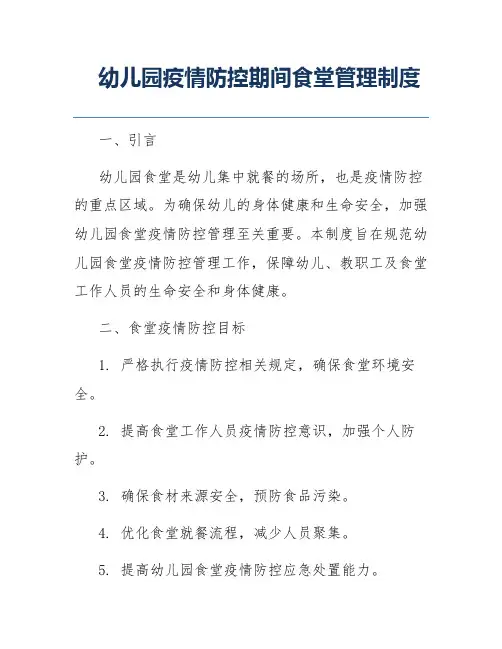 幼儿园疫情防控期间食堂管理制度

一、引言

幼儿园食堂是幼儿集中就餐的场所，也是疫情防控的重点区域。为确保幼儿的身体健康和生命安全，加强幼儿园食堂疫情防控管理至关重要。本制度旨在规范幼儿园食堂疫情防控管理工作，保障幼儿、教职工及食堂工作人员的生命安全和身体健康。

二、食堂疫情防控目标

1. 严格执行疫情防控相关规定，确保食堂环境安全。

2. 提高食堂工作人员疫情防控意识，加强个人防护。

3. 确保食材来源安全，预防食品污染。

4. 优化食堂就餐流程，减少人员聚集。

5. 提高幼儿园食堂疫情防控应急处置能力。